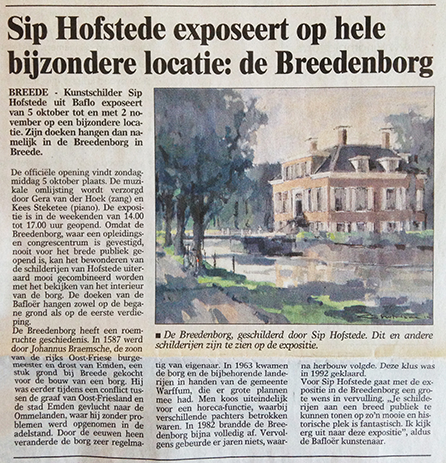 Sip Hofstede exposeert op hele bijzondere locatie: de Breedenborg

BREEDE - Kunstschilder Sip Hofstede uit Baflo exposeert van 5 oktober tot en met 2 november op een bijzondere locatie. Zijn doeken hangen dan namelijk in de Breedenborg in Breede.

De officiële opening vindt zondagmiddag 5 oktober plaats. De muzikale omlijsting wordt verzorgd door Gera van der Hoek (zang) en Kees Steketee (piano). De expositie is in de weekenden van 14.00 tot 17.00 uur geopend. Omdat de Breedenborg, waar een opleidings- en congrescentrum is gevestigd, nooit voor het brede publiek geopend is, kan het bewonderen van de schilderijen van Hofstede uiteraard mooi gecombineerd worden met het bekijken van het interieur van de borg. De doeken van de Bafloër hangen zowel op de begane grond als op de eerste verdieping.
De Breedenborg heeft een roemruchte geschiedenis. In 1587 werd door Johannus Braemsche, de zoon van de rijks Oost-Friese burgemeester en drost van Emden, een stuk grond bij Breede gekocht voor de bouw van een borg. Hij was eerder tijdens een conflict tussen de graaf van Oost-Friesland en de stad Emden gevlucht naar de Ommelanden, waar hij zonder problemen werd opgenomen in de adelstand. Door de eeuwen heen veranderde de borg zeer regelmatig van eigenaar. In 1963 kwamen de borg en de bijbehorende landerijen in handen van de gemeente Warffum, die er grote plannen mee had. Men koos uiteindelijk voor een horeca-functie, waarbij verschillende pachters betrokken waren. In 1982 brandde de Breedenborg bijna volledig af. Vervolgens gebeurde er jaren niets, waarna herbouw volgde. Deze klus was in 1992 geklaard.
Voor Sip Hofstede gaat met de expositie in de Breedenborg een grote wens in vervulling. „Je schilderijen aan een breed publiek te kunnen tonen op zo'n mooie en historische plek is fantastisch. Ik kijk erg uit naar deze expositie", aldus de Bafloër kunstenaar.

■ De Breedenborg, geschilderd door Sip Hofstede. Dit en andere schilderijen zijn te zien op de expositie.